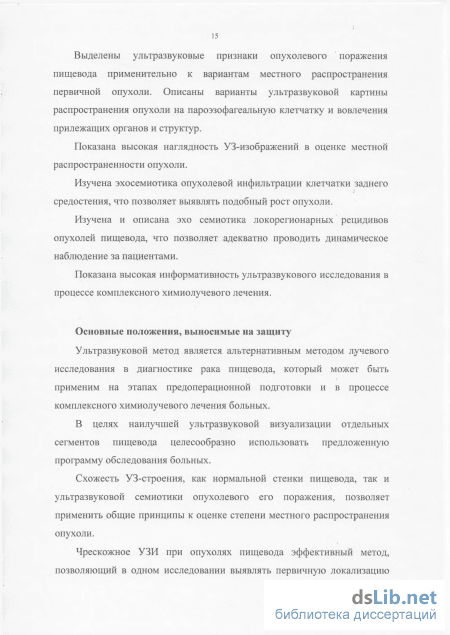 15

Выделены ультразвуковые признаки опухолевого поражения пищевода применительно к вариантам местного распространения первичной опухоли. Описаны варианты ультразвуковой картины распространения опухоли на пароэзофагеальную клетчатку и вовлечения прилежащих органов и структур.

Показана высокая наглядность УЗ-изображений в оценке местной распространенности опухоли.

Изучена эхосемиотика опухолевой инфильтрации клетчатки заднего средостения, что позволяет выявлять подобный рост опухоли.

Изучена и описана эхо семиотика локорегионарных рецидивов опухолей пищевода, что позволяет адекватно проводить динамическое наблюдение за пациентами.

Показана высокая информативность ультразвукового исследования в процессе комплексного химиолучевого лечения.

Основные положения, выносимые на защиту

Ультразвуковой метод является альтернативным методом лучевого исследования в диагностике рака пищевода, который может быть применим на этапах предоперационной подготовки и в процессе комплексного химиолучевого лечения больных.

В целях наилучшей ультразвуковой визуализации отдельных сегментов пищевода целесообразно использовать предложенную программу обследования больных.

Схожесть УЗ-строения, как нормальной стенки пищевода, так и ультразвуковой семиотики опухолевого его поражения, позволяет применить общие принципы к оценке степени местного распространения опухоли.

Чрескожное УЗИ при опухолях пищевода эффективный метод, позволяющий в одном исследовании выявлять первичную локализацию

dsLib.net
библиотека диссертаций